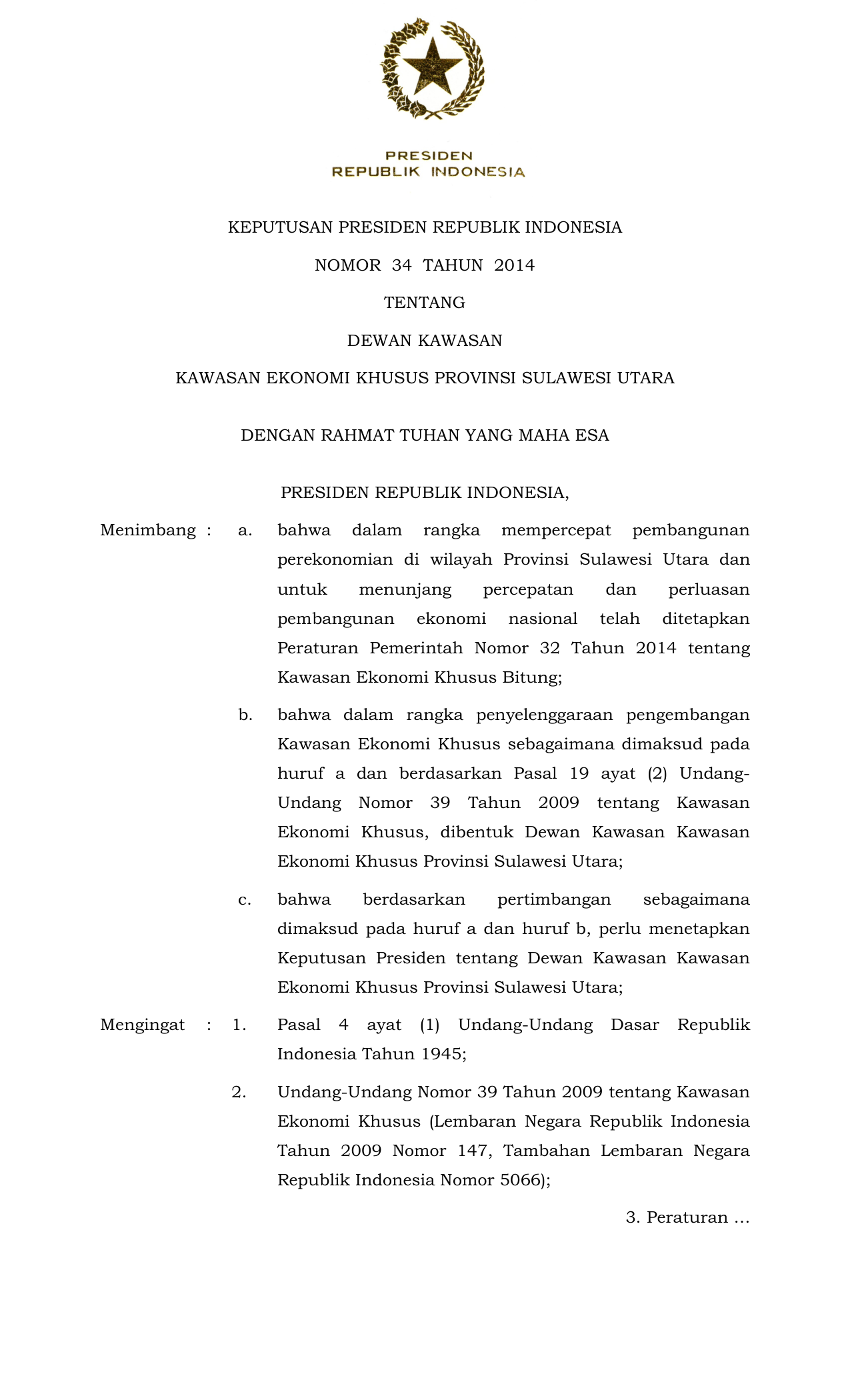 PRESIDEN
REPUBLIK INDONESIA

KEPUTUSAN PRESIDEN REPUBLIK INDONESIA

NOMOR 34 TAHUN 2014

TENTANG

DEWAN KAWASAN

KAWASAN EKONOMI KHUSUS PROVINSI SULAWESI UTARA

DENGAN RAHMAT TUHAN YANG MAHA ESA

PRESIDEN REPUBLIK INDONESIA,

Menimbang : a. bahwa dalam rangka mempercepat pembangunan perekonomian di wilayah Provinsi Sulawesi Utara dan untuk menunjang percepatan dan perluasan pembangunan ekonomi nasional telah ditetapkan Peraturan Pemerintah Nomor 32 Tahun 2014 tentang Kawasan Ekonomi Khusus Bitung;

b. bahwa dalam rangka penyelenggaraan pengembangan Kawasan Ekonomi Khusus sebagaimana dimaksud pada huruf a dan berdasarkan Pasal 19 ayat (2) Undang-Undang Nomor 39 Tahun 2009 tentang Kawasan Ekonomi Khusus, dibentuk Dewan Kawasan Kawasan Ekonomi Khusus Provinsi Sulawesi Utara;

c. bahwa berdasarkan pertimbangan sebagaimana dimaksud pada huruf a dan huruf b, perlu menetapkan Keputusan Presiden tentang Dewan Kawasan Kawasan Ekonomi Khusus Provinsi Sulawesi Utara;

Mengingat : 1. Pasal 4 ayat (1) Undang-Undang Dasar Republik Indonesia Tahun 1945;

2. Undang-Undang Nomor 39 Tahun 2009 tentang Kawasan Ekonomi Khusus (Lembaran Negara Republik Indonesia Tahun 2009 Nomor 147, Tambahan Lembaran Negara Republik Indonesia Nomor 5066);

3. Peraturan ...